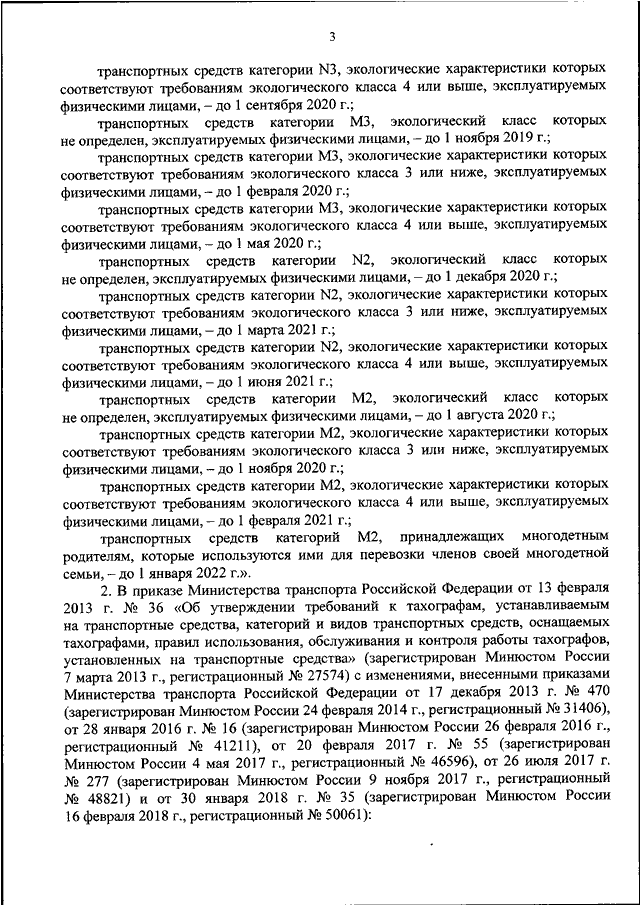 3

транспортных средств категории N3, экологические характеристики которых соответствуют требованиям экологического класса 4 или выше, эксплуатируемых физическими лицами, – до 1 сентября 2020 г.;

транспортных средств категории М3, экологический класс которых не определен, эксплуатируемых физическими лицами, – до 1 ноября 2019 г.;

транспортных средств категории М3, экологические характеристики которых соответствуют требованиям экологического класса 3 или ниже, эксплуатируемых физическими лицами, – до 1 февраля 2020 г.;

транспортных средств категории М3, экологические характеристики которых соответствуют требованиям экологического класса 4 или выше, эксплуатируемых физическими лицами, – до 1 мая 2020 г.;

транспортных средств категории N2, экологический класс которых не определен, эксплуатируемых физическими лицами, – до 1 декабря 2020 г.;

транспортных средств категории N2, экологические характеристики которых соответствуют требованиям экологического класса 3 или ниже, эксплуатируемых физическими лицами, – до 1 марта 2021 г.;

транспортных средств категории N2, экологические характеристики которых соответствуют требованиям экологического класса 4 или выше, эксплуатируемых физическими лицами, – до 1 июня 2021 г.;

транспортных средств категории М2, экологический класс которых не определен, эксплуатируемых физическими лицами, – до 1 августа 2020 г.;

транспортных средств категории М2, экологические характеристики которых соответствуют требованиям экологического класса 3 или ниже, эксплуатируемых физическими лицами, – до 1 ноября 2020 г.;

транспортных средств категории М2, экологические характеристики которых соответствуют требованиям экологического класса 4 или выше, эксплуатируемых физическими лицами, – до 1 февраля 2021 г.;

транспортных средств категорий М2, принадлежащих многодетным родителям, которые используются ими для перевозки членов своей многодетной семьи, – до 1 января 2022 г.».

2. В приказе Министерства транспорта Российской Федерации от 13 февраля 2013 г. № 36 «Об утверждении требований к тахографам, устанавливаемым на транспортные средства, категорий и видов транспортных средств, оснащаемых тахографами, правил использования, обслуживания и контроля работы тахографов, установленных на транспортные средства» (зарегистрирован Минюстом России 7 марта 2013 г., регистрационный № 27574) с изменениями, внесенными приказами Министерства транспорта Российской Федерации от 17 декабря 2013 г. № 470 (зарегистрирован Минюстом России 24 февраля 2014 г., регистрационный № 31406), от 28 января 2016 г. № 16 (зарегистрирован Минюстом России 26 февраля 2016 г., регистрационный № 41211), от 20 февраля 2017 г. № 55 (зарегистрирован Минюстом России 4 мая 2017 г., регистрационный № 46596), от 26 июля 2017 г. № 277 (зарегистрирован Минюстом России 9 ноября 2017 г., регистрационный № 48821) и от 30 января 2018 г. № 35 (зарегистрирован Минюстом России 16 февраля 2018 г., регистрационный № 50061):